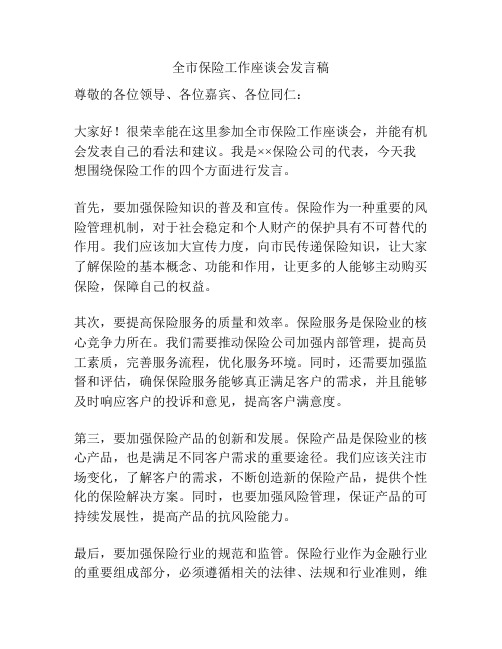 全市保险工作座谈会发言稿

尊敬的各位领导、各位嘉宾、各位同仁：

大家好！很荣幸能在这里参加全市保险工作座谈会，并能有机会发表自己的看法和建议。我是××保险公司的代表，今天我想围绕保险工作的四个方面进行发言。

首先，要加强保险知识的普及和宣传。保险作为一种重要的风险管理机制，对于社会稳定和个人财产的保护具有不可替代的作用。我们应该加大宣传力度，向市民传递保险知识，让大家了解保险的基本概念、功能和作用，让更多的人能够主动购买保险，保障自己的权益。

其次，要提高保险服务的质量和效率。保险服务是保险业的核心竞争力所在。我们需要推动保险公司加强内部管理，提高员工素质，完善服务流程，优化服务环境。同时，还需要加强监督和评估，确保保险服务能够真正满足客户的需求，并且能够及时响应客户的投诉和意见，提高客户满意度。

第三，要加强保险产品的创新和发展。保险产品是保险业的核心产品，也是满足不同客户需求的重要途径。我们应该关注市场变化，了解客户的需求，不断创造新的保险产品，提供个性化的保险解决方案。同时，也要加强风险管理，保证产品的可持续发展性，提高产品的抗风险能力。

最后，要加强保险行业的规范和监管。保险行业作为金融行业的重要组成部分，必须遵循相关的法律、法规和行业准则，维